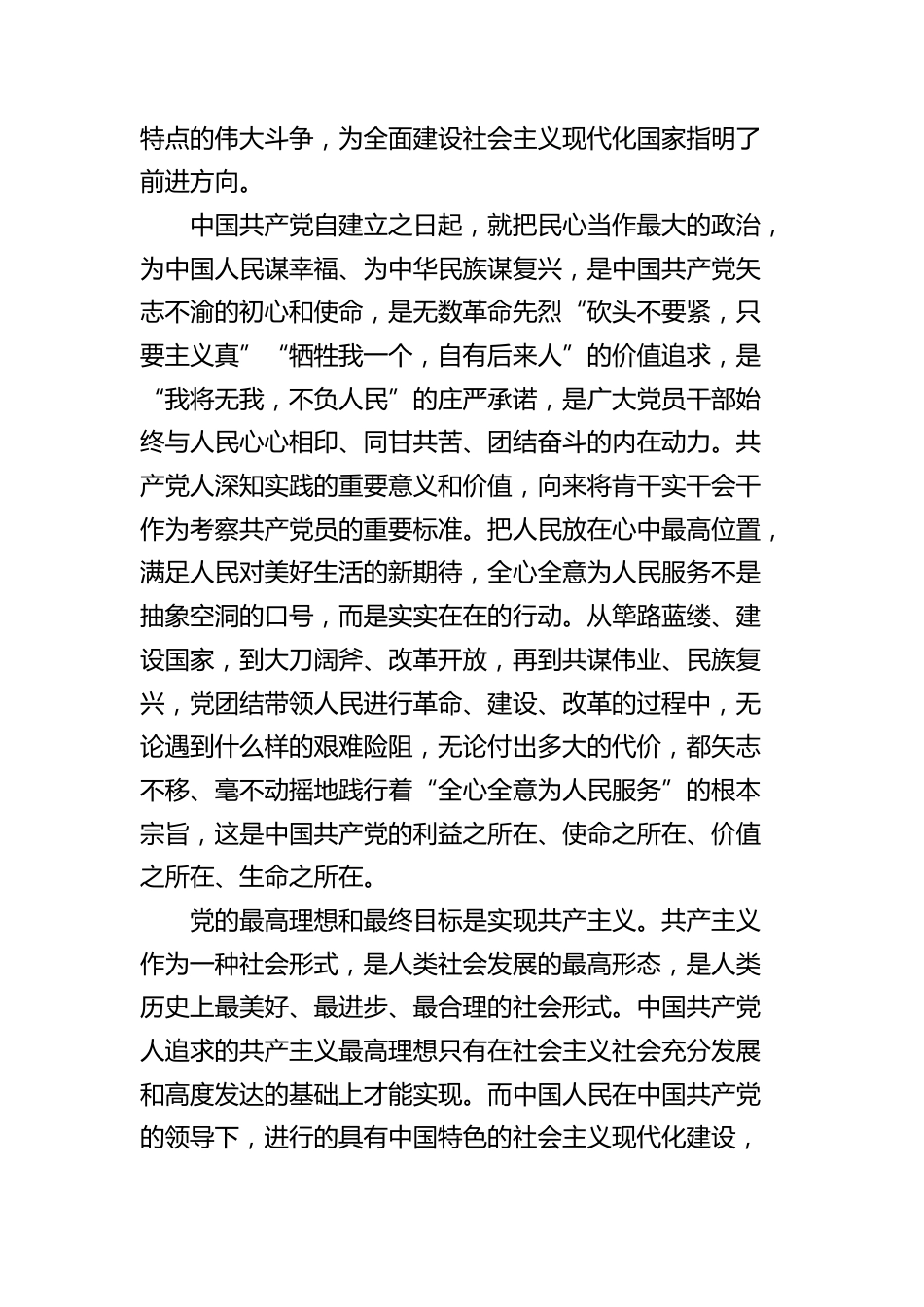 特点的伟大斗争，为全面建设社会主义现代化国家指明了前进方向。

中国共产党自建立之日起，就把民心当作最大的政治，为中国人民谋幸福、为中华民族谋复兴，是中国共产党矢志不渝的初心和使命，是无数革命先烈“砍头不要紧，只要主义真”“牺牲我一个，自有后来人”的价值追求，是“我将无我，不负人民”的庄严承诺，是广大党员干部始终与人民心心相印、同甘共苦、团结奋斗的内在动力。共产党人深知实践的重要意义和价值，向来将肯干实干会干作为考察共产党员的重要标准。把人民放在心中最高位置，满足人民对美好生活的新期待，全心全意为人民服务不是抽象空洞的口号，而是实实在在的行动。从筚路蓝缕、建设国家，到大刀阔斧、改革开放，再到共谋伟业、民族复兴，党团结带领人民进行革命、建设、改革的过程中，无论遇到什么样的艰难险阻，无论付出多大的代价，都矢志不移、毫不动摇地践行着“全心全意为人民服务”的根本宗旨，这是中国共产党的利益之所在、使命之所在、价值之所在、生命之所在。

党的最高理想和最终目标是实现共产主义。共产主义作为一种社会形式，是人类社会发展的最高形态，是人类历史上最美好、最进步、最合理的社会形式。中国共产党人追求的共产主义最高理想只有在社会主义社会充分发展和高度发达的基础上才能实现。而中国人民在中国共产党的领导下，进行的具有中国特色的社会主义现代化建设，